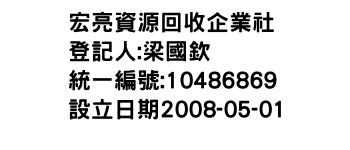 宏亮資源回收企業社
登記人:梁國欽
統一編號:10486869
設立日期2008-05-01